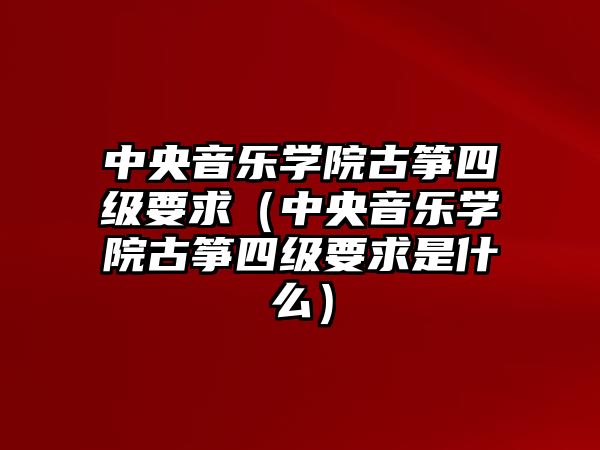 中央音乐学院古筝四级要求（中央音乐学院古筝四级要求是什么）